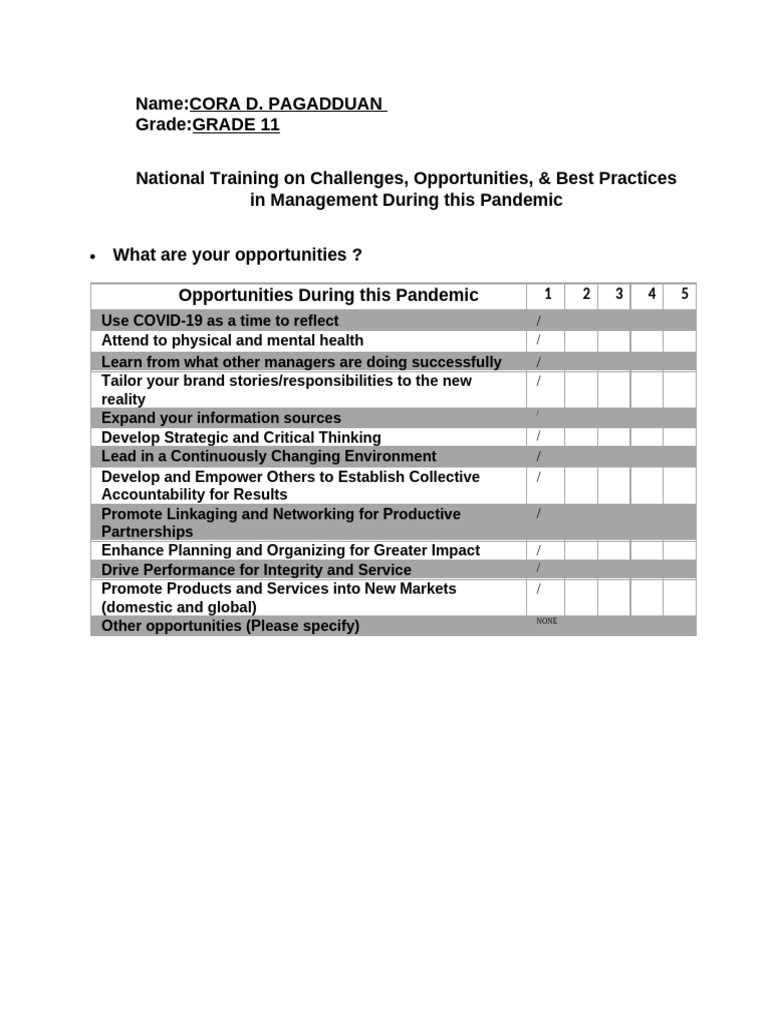 Name:CORA D. PAGADDUAN
Grade:GRADE 11

National Training on Challenges, Opportunities, & Best Practices in Management During this Pandemic

• What are your opportunities ?

| Opportunities During this Pandemic | 1 | 2 | 3 | 4 | 5 |
|---|---|---|---|---|---|
| Use COVID-19 as a time to reflect | / | | | | |
| Attend to physical and mental health | / | | | | |
| Learn from what other managers are doing successfully | / | | | | |
| Tailor your brand stories/responsibilities to the new reality | / | | | | |
| Expand your information sources | / | | | | |
| Develop Strategic and Critical Thinking | / | | | | |
| Lead in a Continuously Changing Environment | / | | | | |
| Develop and Empower Others to Establish Collective Accountability for Results | / | | | | |
| Promote Linkaging and Networking for Productive Partnerships | / | | | | |
| Enhance Planning and Organizing for Greater Impact | / | | | | |
| Drive Performance for Integrity and Service | / | | | | |
| Promote Products and Services into New Markets (domestic and global) | / | | | | |
| Other opportunities (Please specify) | NONE | | | | |